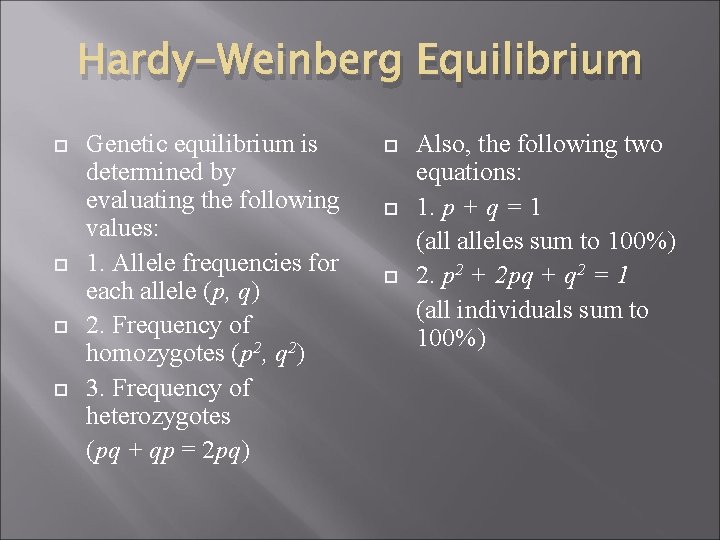 Hardy–Weinberg Equilibrium

Genetic equilibrium is determined by evaluating the following values:

1. Allele frequencies for each allele ($p$, $q$)

2. Frequency of homozygotes ($p^2$, $q^2$)

3. Frequency of heterozygotes

($pq + qp = 2pq$)

Also, the following two equations:

1. $p + q = 1$

(all alleles sum to 100%)

2. $p^2 + 2pq + q^2 = 1$

(all individuals sum to 100%)